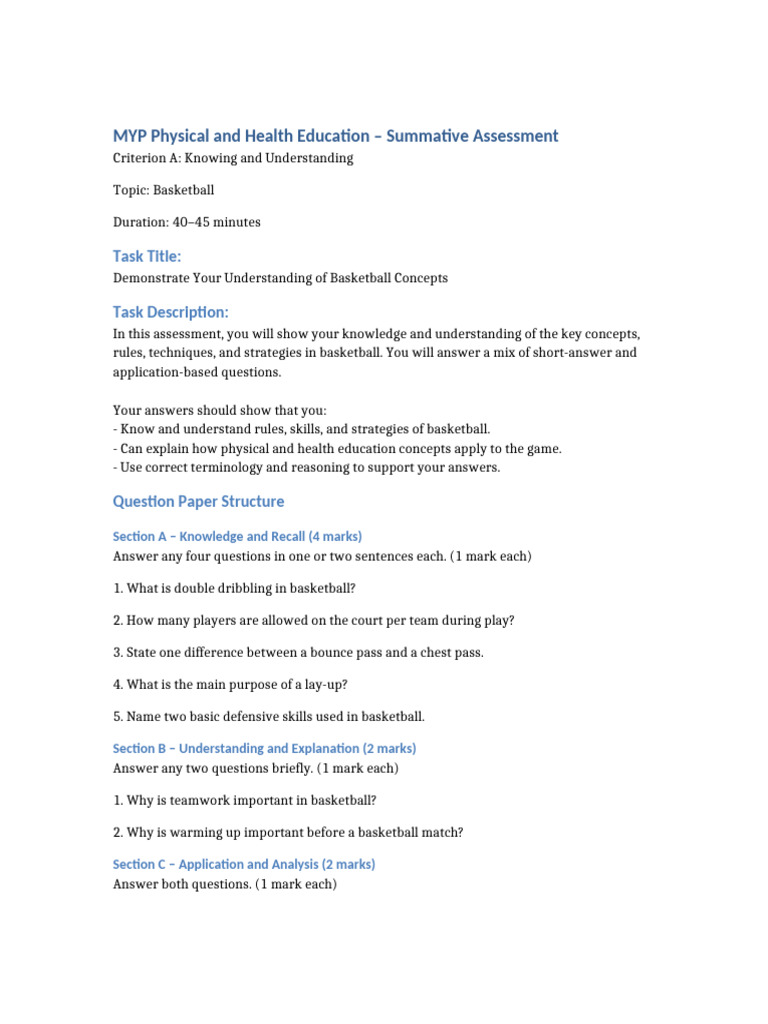 MYP Physical and Health Education – Summative Assessment
Criterion A: Knowing and Understanding

Topic: Basketball

Duration: 40–45 minutes

Task Title:
Demonstrate Your Understanding of Basketball Concepts

Task Description:
In this assessment, you will show your knowledge and understanding of the key concepts, rules, techniques, and strategies in basketball. You will answer a mix of short-answer and application-based questions.

Your answers should show that you:
- Know and understand rules, skills, and strategies of basketball.
- Can explain how physical and health education concepts apply to the game.
- Use correct terminology and reasoning to support your answers.

Question Paper Structure

Section A – Knowledge and Recall (4 marks)
Answer any four questions in one or two sentences each. (1 mark each)

1. What is double dribbling in basketball?

2. How many players are allowed on the court per team during play?

3. State one difference between a bounce pass and a chest pass.

4. What is the main purpose of a lay-up?

5. Name two basic defensive skills used in basketball.

Section B – Understanding and Explanation (2 marks)
Answer any two questions briefly. (1 mark each)

1. Why is teamwork important in basketball?

2. Why is warming up important before a basketball match?

Section C – Application and Analysis (2 marks)
Answer both questions. (1 mark each)